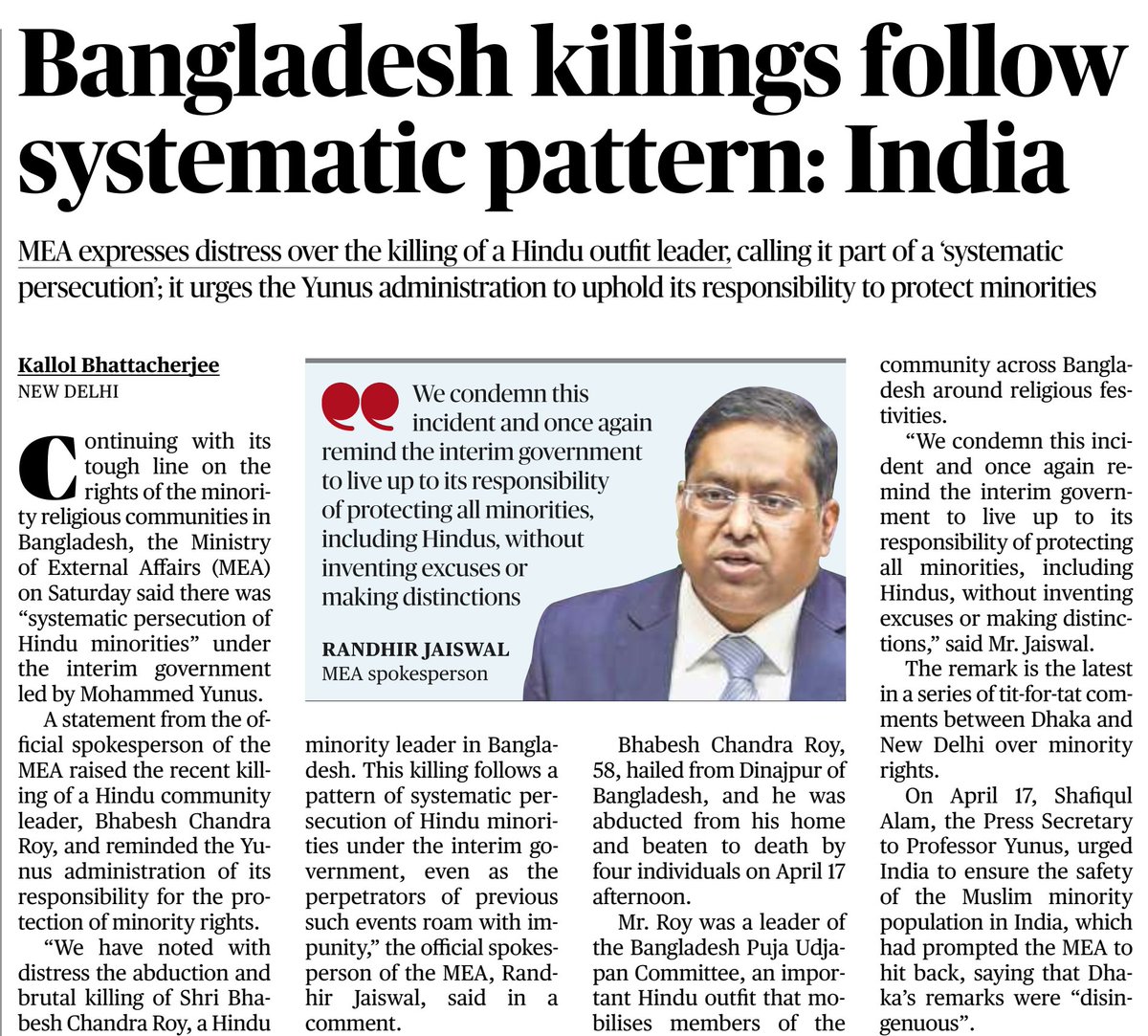 Bangladesh killings follow systematic pattern: India

MEA expresses distress over the killing of a Hindu outfit leader, calling it part of a 'systematic persecution'; it urges the Yunus administration to uphold its responsibility to protect minorities

Kallol Bhattacherjee
NEW DELHI

Continuing with its tough line on the rights of the minority religious communities in Bangladesh, the Ministry of External Affairs (MEA) on Saturday said there was "systematic persecution of Hindu minorities" under the interim government led by Mohammed Yunus.

A statement from the official spokesperson of the MEA raised the recent killing of a Hindu community leader, Bhabesh Chandra Roy, and reminded the Yunus administration of its responsibility for the protection of minority rights.

"We have noted with distress the abduction and brutal killing of Shri Bhabesh Chandra Roy, a Hindu minority leader in Bangladesh. This killing follows a pattern of systematic persecution of Hindu minorities under the interim government, even as the perpetrators of previous such events roam with impunity," the official spokesperson of the MEA, Randhir Jaiswal, said in a comment.

We condemn this incident and once again remind the interim government to live up to its responsibility of protecting all minorities, including Hindus, without inventing excuses or making distinctions

RANDHIR JAISWAL
MEA spokesperson

Bhabesh Chandra Roy, 58, hailed from Dinajpur of Bangladesh, and he was abducted from his home and beaten to death by four individuals on April 17 afternoon.

Mr. Roy was a leader of the Bangladesh Puja Udjapan Committee, an important Hindu outfit that mobilises members of the community across Bangladesh around religious festivities.

"We condemn this incident and once again remind the interim government to live up to its responsibility of protecting all minorities, including Hindus, without inventing excuses or making distinctions," said Mr. Jaiswal.

The remark is the latest in a series of tit-for-tat comments between Dhaka and New Delhi over minority rights.

On April 17, Shafiqul Alam, the Press Secretary to Professor Yunus, urged India to ensure the safety of the Muslim minority population in India, which had prompted the MEA to hit back, saying that Dhaka's remarks were "disingenuous".